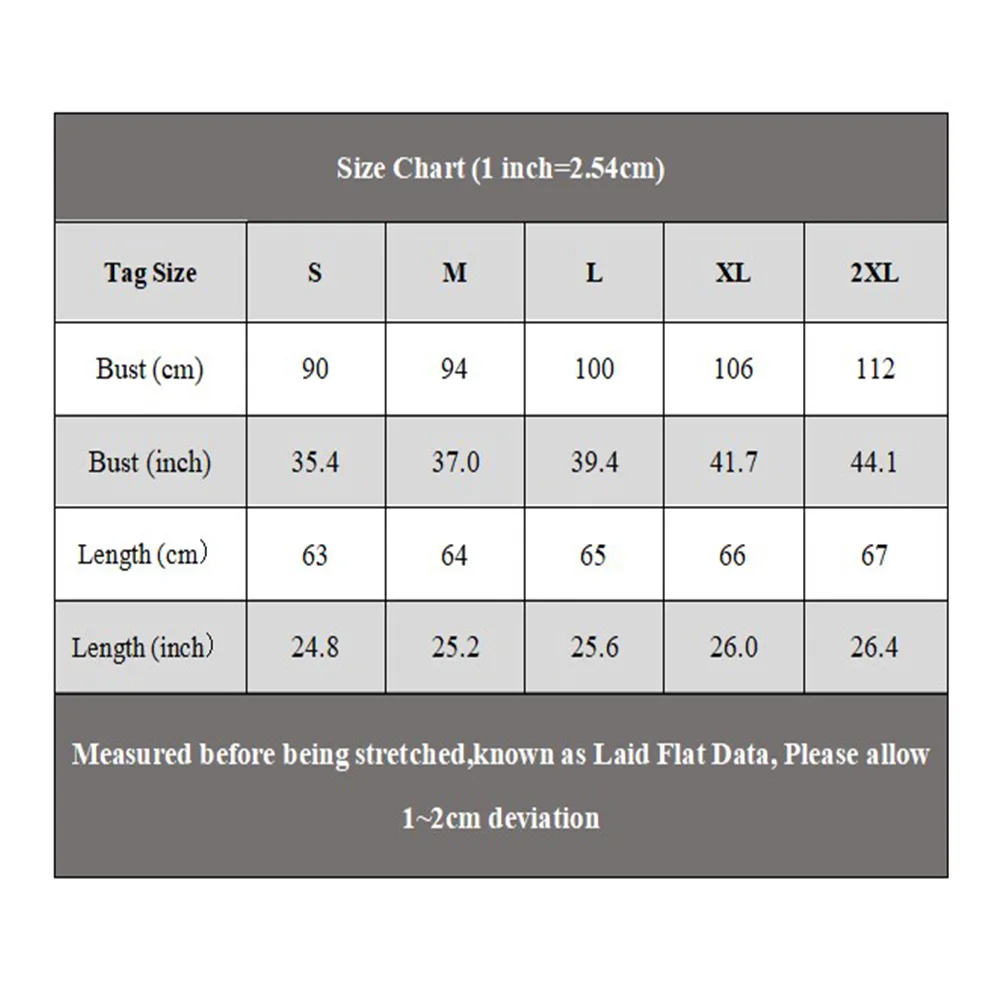 Size Chart (1 inch=2.54cm)

| Tag Size | S | M | L | XL | 2XL |
|---|---|---|---|---|---|
| Bust (cm) | 90 | 94 | 100 | 106 | 112 |
| Bust (inch) | 35.4 | 37.0 | 39.4 | 41.7 | 44.1 |
| Length (cm) | 63 | 64 | 65 | 66 | 67 |
| Length (inch) | 24.8 | 25.2 | 25.6 | 26.0 | 26.4 |

Measured before being stretched,known as Laid Flat Data, Please allow 1~2cm deviation